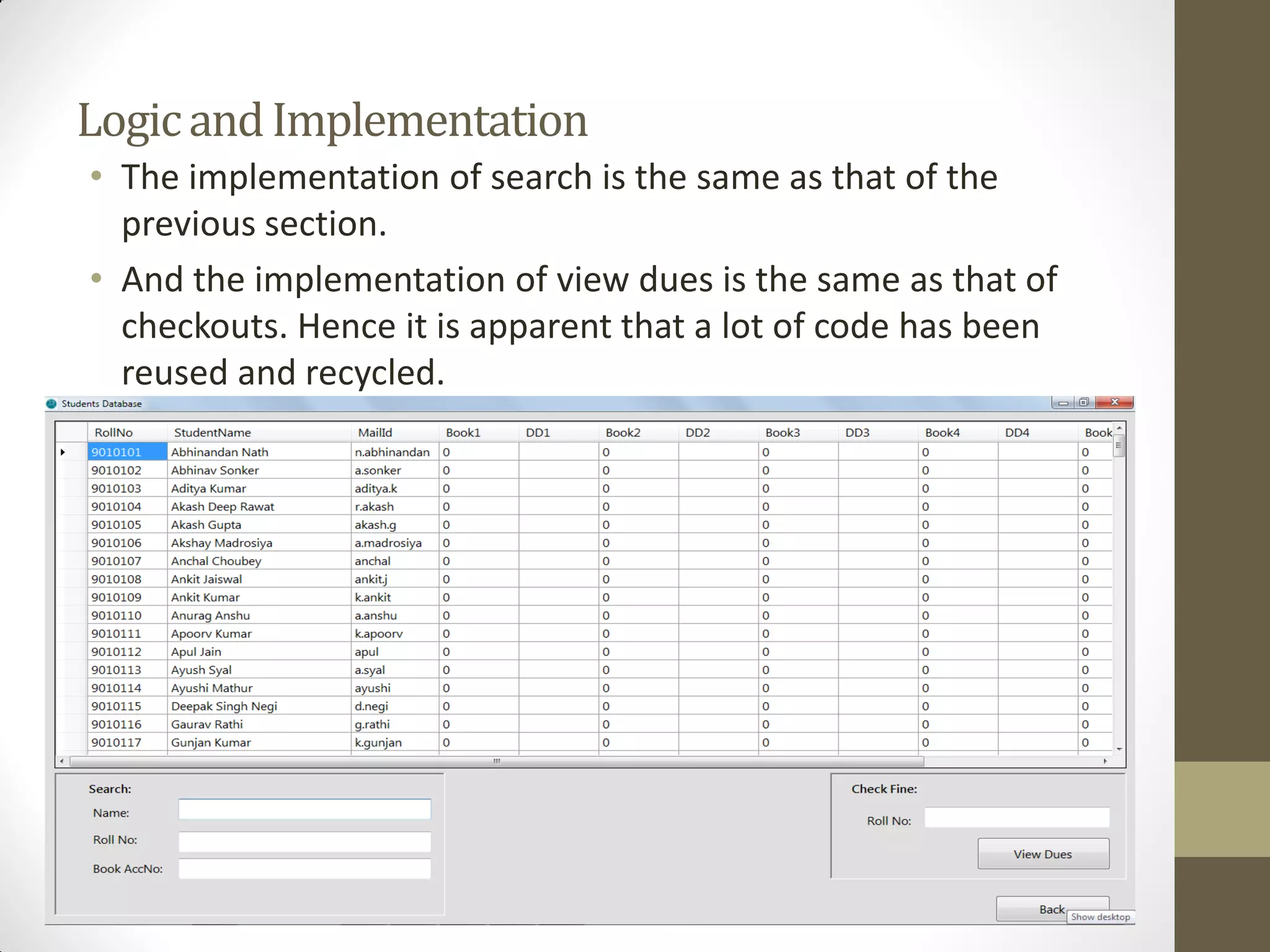 Logic and Implementation

• The implementation of search is the same as that of the previous section.

• And the implementation of view dues is the same as that of checkouts. Hence it is apparent that a lot of code has been reused and recycled.

Students Database

| RollNo | StudentName | MailId | Book1 | DD1 | Book2 | DD2 | Book3 | DD3 | Book4 | DD4 | Book |
|---|---|---|---|---|---|---|---|---|---|---|---|
| 9010101 | Abhinandan Nath | n.abhinandan | 0 | | 0 | | 0 | | 0 | | 0 |
| 9010102 | Abhinav Sonker | a.sonker | 0 | | 0 | | 0 | | 0 | | 0 |
| 9010103 | Aditya Kumar | aditya.k | 0 | | 0 | | 0 | | 0 | | 0 |
| 9010104 | Akash Deep Rawat | r.akash | 0 | | 0 | | 0 | | 0 | | 0 |
| 9010105 | Akash Gupta | akash.g | 0 | | 0 | | 0 | | 0 | | 0 |
| 9010106 | Akshay Madrosiya | a.madrosiya | 0 | | 0 | | 0 | | 0 | | 0 |
| 9010107 | Anchal Choubey | anchal | 0 | | 0 | | 0 | | 0 | | 0 |
| 9010108 | Ankit Jaiswal | ankit.j | 0 | | 0 | | 0 | | 0 | | 0 |
| 9010109 | Ankit Kumar | k.ankit | 0 | | 0 | | 0 | | 0 | | 0 |
| 9010110 | Anurag Anshu | a.anshu | 0 | | 0 | | 0 | | 0 | | 0 |
| 9010111 | Apoorv Kumar | k.apoorv | 0 | | 0 | | 0 | | 0 | | 0 |
| 9010112 | Apul Jain | apul | 0 | | 0 | | 0 | | 0 | | 0 |
| 9010113 | Ayush Syal | a.syal | 0 | | 0 | | 0 | | 0 | | 0 |
| 9010114 | Ayushi Mathur | ayushi | 0 | | 0 | | 0 | | 0 | | 0 |
| 9010115 | Deepak Singh Negi | d.negi | 0 | | 0 | | 0 | | 0 | | 0 |
| 9010116 | Gaurav Rathi | g.rathi | 0 | | 0 | | 0 | | 0 | | 0 |
| 9010117 | Gunjan Kumar | k.gunjan | 0 | | 0 | | 0 | | 0 | | 0 |

Search:
Name:
Roll No:
Book AccNo:

Check Fine:
Roll No:
View Dues

Back
Show desktop